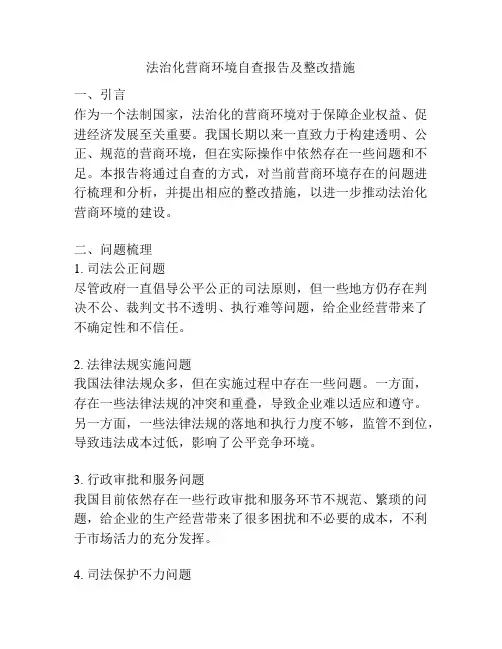 法治化营商环境自查报告及整改措施

一、引言
作为一个法制国家，法治化的营商环境对于保障企业权益、促进经济发展至关重要。我国长期以来一直致力于构建透明、公正、规范的营商环境，但在实际操作中依然存在一些问题和不足。本报告将通过自查的方式，对当前营商环境存在的问题进行梳理和分析，并提出相应的整改措施，以进一步推动法治化营商环境的建设。

二、问题梳理
1. 司法公正问题
尽管政府一直倡导公平公正的司法原则，但一些地方仍存在判决不公、裁判文书不透明、执行难等问题，给企业经营带来了不确定性和不信任。

2. 法律法规实施问题
我国法律法规众多，但在实施过程中存在一些问题。一方面，存在一些法律法规的冲突和重叠，导致企业难以适应和遵守。另一方面，一些法律法规的落地和执行力度不够，监管不到位，导致违法成本过低，影响了公平竞争环境。

3. 行政审批和服务问题
我国目前依然存在一些行政审批和服务环节不规范、繁琐的问题，给企业的生产经营带来了很多困扰和不必要的成本，不利于市场活力的充分发挥。

4. 司法保护不力问题